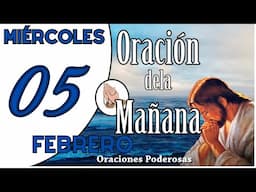 MIÉRCOLES

05

FEBRERO

Oración dela Mañana

Oraciones Poderosas